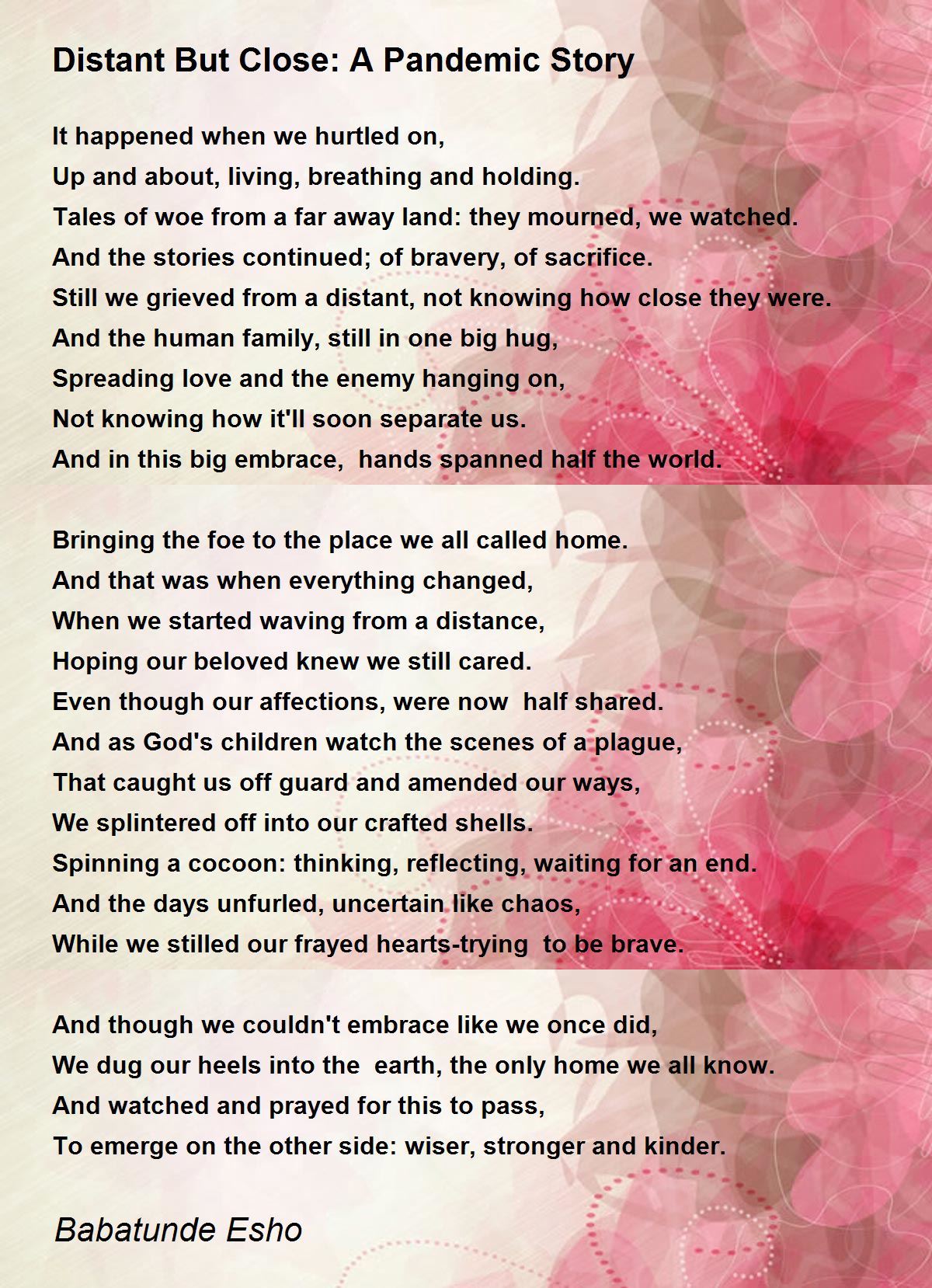 Distant But Close: A Pandemic Story

It happened when we hurtled on,
Up and about, living, breathing and holding.
Tales of woe from a far away land: they mourned, we watched.
And the stories continued; of bravery, of sacrifice.
Still we grieved from a distant, not knowing how close they were.
And the human family, still in one big hug,
Spreading love and the enemy hanging on,
Not knowing how it'll soon separate us.
And in this big embrace, hands spanned half the world.

Bringing the foe to the place we all called home.
And that was when everything changed,
When we started waving from a distance,
Hoping our beloved knew we still cared.
Even though our affections, were now half shared.
And as God's children watch the scenes of a plague,
That caught us off guard and amended our ways,
We splintered off into our crafted shells.
Spinning a cocoon: thinking, reflecting, waiting for an end.
And the days unfurled, uncertain like chaos,
While we stilled our frayed hearts-trying to be brave.

And though we couldn't embrace like we once did,
We dug our heels into the earth, the only home we all know.
And watched and prayed for this to pass,
To emerge on the other side: wiser, stronger and kinder.

Babatunde Esho